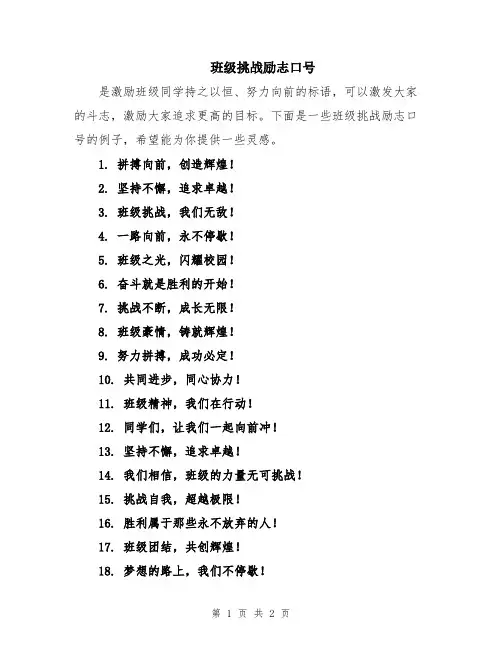 班级挑战励志口号

是激励班级同学持之以恒、努力向前的标语，可以激发大家的斗志，激励大家追求更高的目标。下面是一些班级挑战励志口号的例子，希望能为你提供一些灵感。

1. 拼搏向前，创造辉煌！
2. 坚持不懈，追求卓越！
3. 班级挑战，我们无敌！
4. 一路向前，永不停歇！
5. 班级之光，闪耀校园！
6. 奋斗就是胜利的开始！
7. 挑战不断，成长无限！
8. 班级豪情，铸就辉煌！
9. 努力拼搏，成功必定！
10. 共同进步，同心协力！
11. 班级精神，我们在行动！
12. 同学们，让我们一起向前冲！
13. 坚持不懈，追求卓越！
14. 我们相信，班级的力量无可挑战！
15. 挑战自我，超越极限！
16. 胜利属于那些永不放弃的人！
17. 班级团结，共创辉煌！
18. 梦想的路上，我们不停歇！

第 1 页 共 2 页